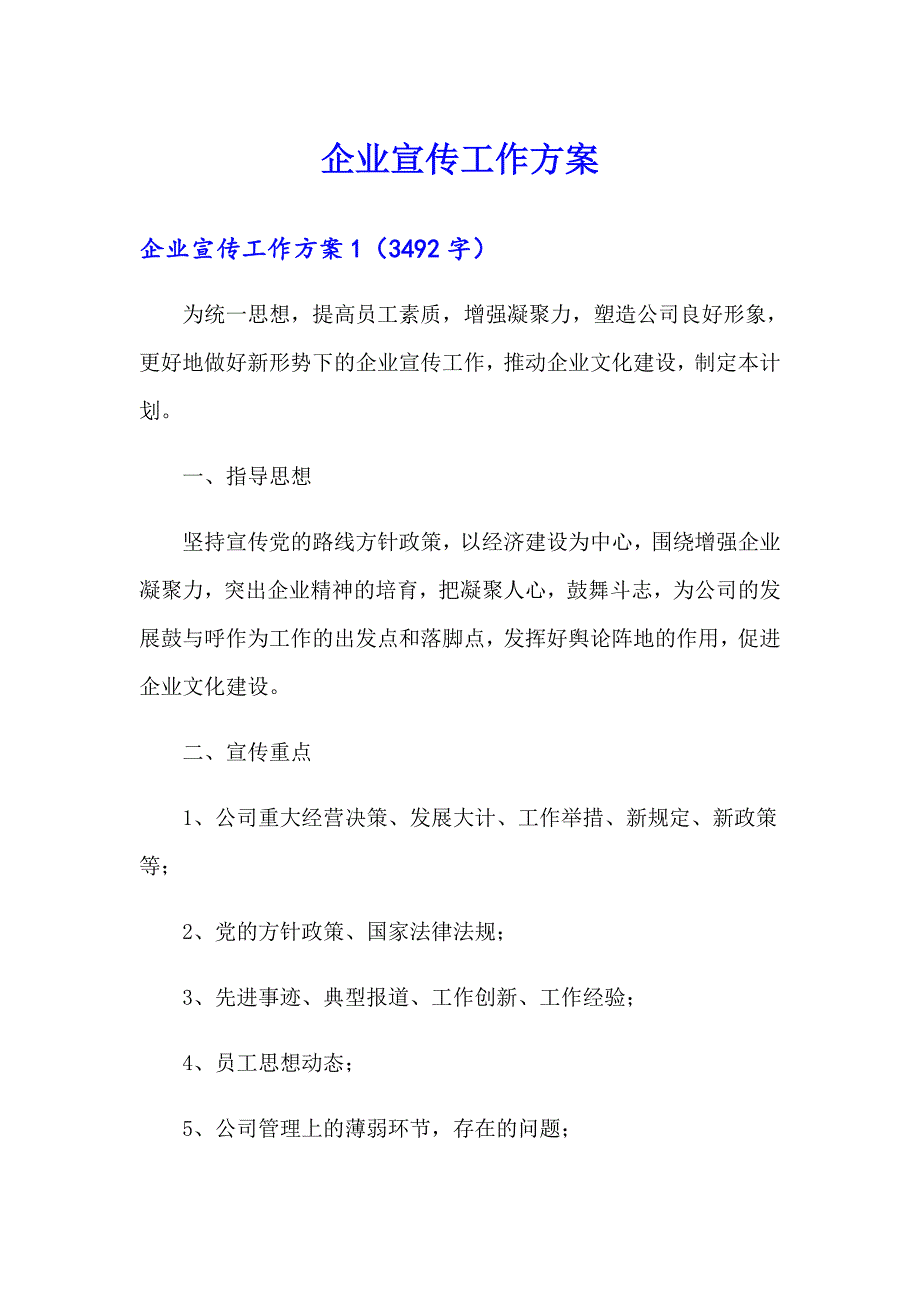 企业宣传工作方案

企业宣传工作方案1（3492字）

为统一思想，提高员工素质，增强凝聚力，塑造公司良好形象，更好地做好新形势下的企业宣传工作，推动企业文化建设，制定本计划。

一、指导思想

坚持宣传党的路线方针政策，以经济建设为中心，围绕增强企业凝聚力，突出企业精神的培育，把凝聚人心，鼓舞斗志，为公司的发展鼓与呼作为工作的出发点和落脚点，发挥好舆论阵地的作用，促进企业文化建设。

二、宣传重点

1、公司重大经营决策、发展大计、工作举措、新规定、新政策等；

2、党的方针政策、国家法律法规；

3、先进事迹、典型报道、工作创新、工作经验；

4、员工思想动态；

5、公司管理上的薄弱环节，存在的问题；